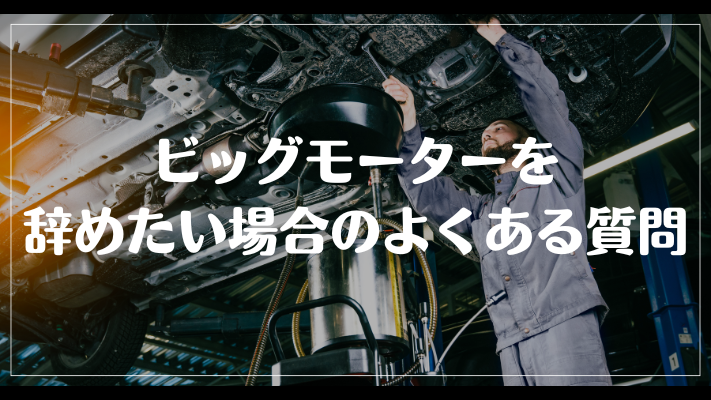 ビッグモーターを
辞めたい場合のよくある質問